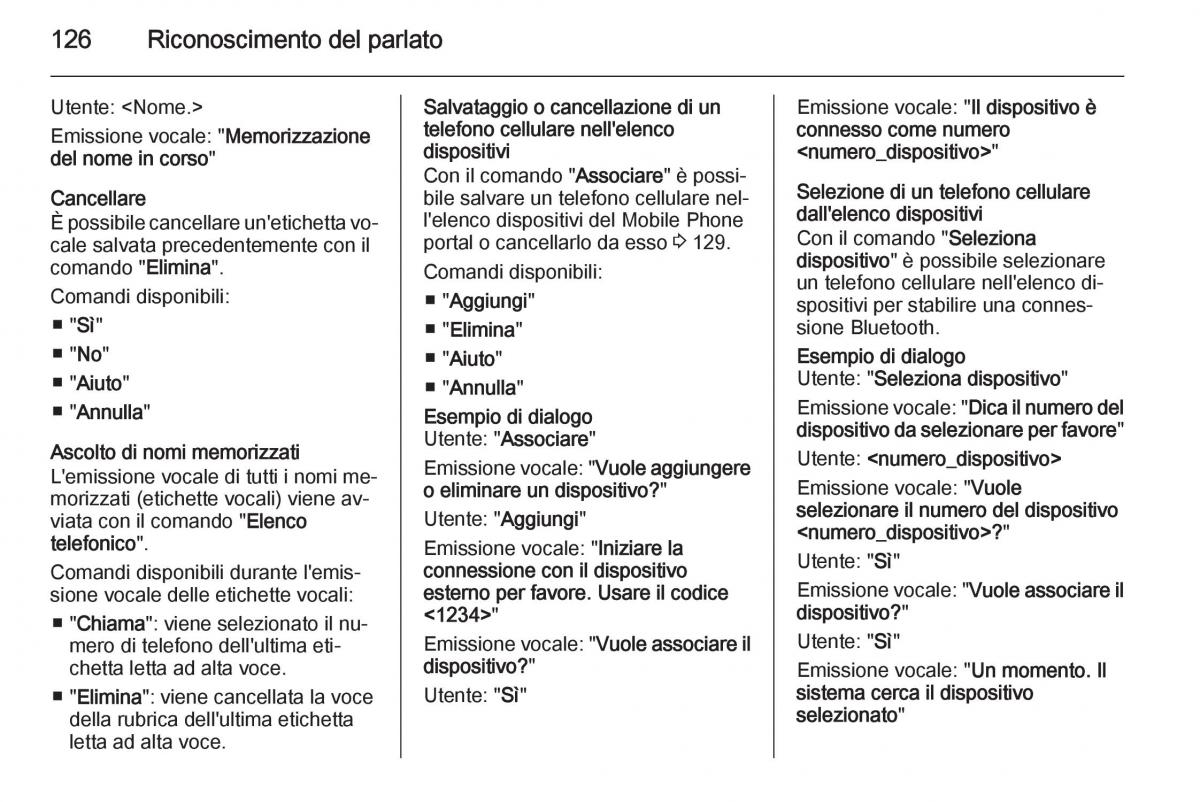 126 Riconoscimento del parlato

Utente: <Nome.>

Emissione vocale: "Memorizzazione del nome in corso"

Cancellare
È possibile cancellare un'etichetta vocale salvata precedentemente con il comando "Elimina".

Comandi disponibili:

■ "Sì"
■ "No"
■ "Aiuto"
■ "Annulla"

Ascolto di nomi memorizzati
L'emissione vocale di tutti i nomi memorizzati (etichette vocali) viene avviata con il comando "Elenco telefonico".

Comandi disponibili durante l'emissione vocale delle etichette vocali:

■ "Chiama": viene selezionato il numero di telefono dell'ultima etichetta letta ad alta voce.
■ "Elimina": viene cancellata la voce della rubrica dell'ultima etichetta letta ad alta voce.

Salvataggio o cancellazione di un telefono cellulare nell'elenco dispositivi
Con il comando "Associare" è possibile salvare un telefono cellulare nell'elenco dispositivi del Mobile Phone portal o cancellarlo da esso ⇨ 129.

Comandi disponibili:

■ "Aggiungi"
■ "Elimina"
■ "Aiuto"
■ "Annulla"

Esempio di dialogo
Utente: "Associare"

Emissione vocale: "Vuole aggiungere o eliminare un dispositivo?"

Utente: "Aggiungi"

Emissione vocale: "Iniziare la connessione con il dispositivo esterno per favore. Usare il codice <1234>"

Emissione vocale: "Vuole associare il dispositivo?"

Utente: "Sì"

Emissione vocale: "Il dispositivo è connesso come numero <numero_dispositivo>"

Selezione di un telefono cellulare dall'elenco dispositivi
Con il comando "Seleziona dispositivo" è possibile selezionare un telefono cellulare nell'elenco dispositivi per stabilire una connessione Bluetooth.

Esempio di dialogo
Utente: "Seleziona dispositivo"

Emissione vocale: "Dica il numero del dispositivo da selezionare per favore"

Utente: <numero_dispositivo>

Emissione vocale: "Vuole selezionare il numero del dispositivo <numero_dispositivo>?"

Utente: "Sì"

Emissione vocale: "Vuole associare il dispositivo?"

Utente: "Sì"

Emissione vocale: "Un momento. Il sistema cerca il dispositivo selezionato"